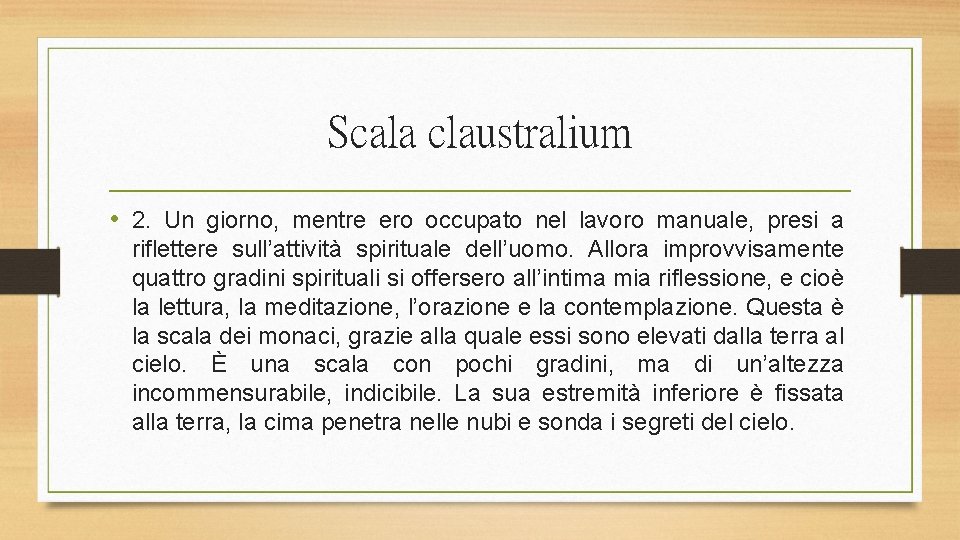 Scala claustralium

• 2. Un giorno, mentre ero occupato nel lavoro manuale, presi a riflettere sull’attività spirituale dell’uomo. Allora improvvisamente quattro gradini spirituali si offersero all’intima mia riflessione, e cioè la lettura, la meditazione, l’orazione e la contemplazione. Questa è la scala dei monaci, grazie alla quale essi sono elevati dalla terra al cielo. È una scala con pochi gradini, ma di un’altezza incommensurabile, indicibile. La sua estremità inferiore è fissata alla terra, la cima penetra nelle nubi e sonda i segreti del cielo.